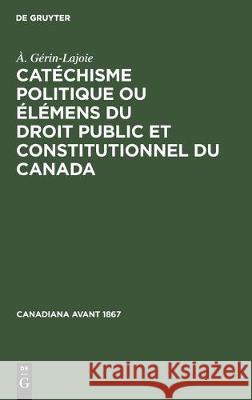 DE GRUYTER

À. Gérin-Lajoie

CATÉCHISME POLITIQUE OU ÉLÉMENS DU DROIT PUBLIC ET CONSTITUTIONNEL DU CANADA

CANADIANA AVANT 1867

DE G

Kraina Książek